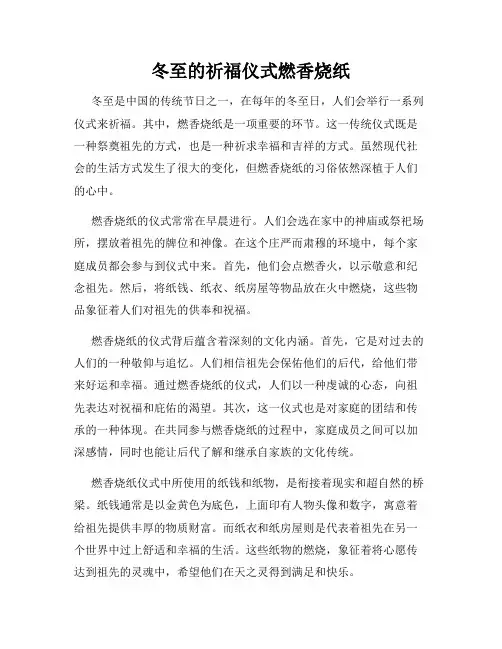 冬至的祈福仪式燃香烧纸

冬至是中国的传统节日之一，在每年的冬至日，人们会举行一系列仪式来祈福。其中，燃香烧纸是一项重要的环节。这一传统仪式既是一种祭奠祖先的方式，也是一种祈求幸福和吉祥的方式。虽然现代社会的生活方式发生了很大的变化，但燃香烧纸的习俗依然深植于人们的心中。

燃香烧纸的仪式常常在早晨进行。人们会选在家中的神庙或祭祀场所，摆放着祖先的牌位和神像。在这个庄严而肃穆的环境中，每个家庭成员都会参与到仪式中来。首先，他们会点燃香火，以示敬意和纪念祖先。然后，将纸钱、纸衣、纸房屋等物品放在火中燃烧，这些物品象征着人们对祖先的供奉和祝福。

燃香烧纸的仪式背后蕴含着深刻的文化内涵。首先，它是对过去的人们的一种敬仰与追忆。人们相信祖先会保佑他们的后代，给他们带来好运和幸福。通过燃香烧纸的仪式，人们以一种虔诚的心态，向祖先表达对祝福和庇佑的渴望。其次，这一仪式也是对家庭的团结和传承的一种体现。在共同参与燃香烧纸的过程中，家庭成员之间可以加深感情，同时也能让后代了解和继承自家族的文化传统。

燃香烧纸仪式中所使用的纸钱和纸物，是衔接着现实和超自然的桥梁。纸钱通常是以金黄色为底色，上面印有人物头像和数字，寓意着给祖先提供丰厚的物质财富。而纸衣和纸房屋则是代表着祖先在另一个世界中过上舒适和幸福的生活。这些纸物的燃烧，象征着将心愿传达到祖先的灵魂中，希望他们在天之灵得到满足和快乐。